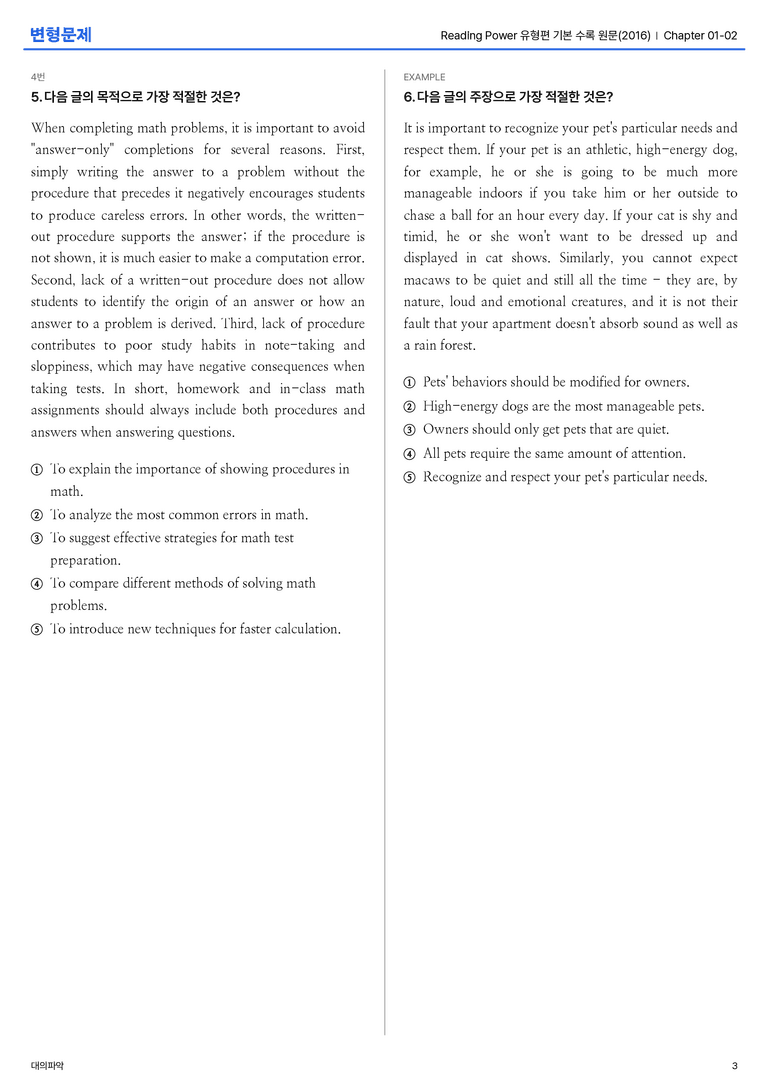 변형문제

Reading Power 유형편 기본 수록 원문(2016) | Chapter 01-02

4번

5. 다음 글의 목적으로 가장 적절한 것은?

When completing math problems, it is important to avoid "answer-only" completions for several reasons. First, simply writing the answer to a problem without the procedure that precedes it negatively encourages students to produce careless errors. In other words, the written-out procedure supports the answer; if the procedure is not shown, it is much easier to make a computation error. Second, lack of a written-out procedure does not allow students to identify the origin of an answer or how an answer to a problem is derived. Third, lack of procedure contributes to poor study habits in note-taking and sloppiness, which may have negative consequences when taking tests. In short, homework and in-class math assignments should always include both procedures and answers when answering questions.

① To explain the importance of showing procedures in math.
② To analyze the most common errors in math.
③ To suggest effective strategies for math test preparation.
④ To compare different methods of solving math problems.
⑤ To introduce new techniques for faster calculation.

EXAMPLE

6. 다음 글의 주장으로 가장 적절한 것은?

It is important to recognize your pet's particular needs and respect them. If your pet is an athletic, high-energy dog, for example, he or she is going to be much more manageable indoors if you take him or her outside to chase a ball for an hour every day. If your cat is shy and timid, he or she won't want to be dressed up and displayed in cat shows. Similarly, you cannot expect macaws to be quiet and still all the time - they are, by nature, loud and emotional creatures, and it is not their fault that your apartment doesn't absorb sound as well as a rain forest.

① Pets' behaviors should be modified for owners.
② High-energy dogs are the most manageable pets.
③ Owners should only get pets that are quiet.
④ All pets require the same amount of attention.
⑤ Recognize and respect your pet's particular needs.

대의파악

3